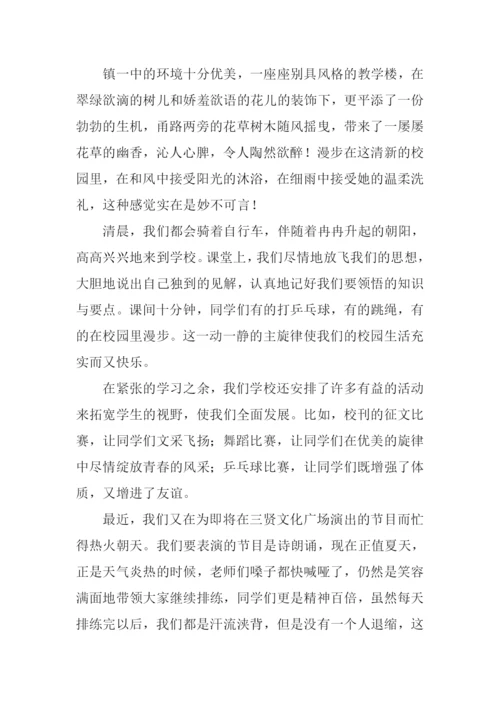 镇一中的环境十分优美，一座座别具风格的教学楼，在翠绿欲滴的树儿和娇羞欲语的花儿的装饰下，更平添了一份勃勃的生机，甬路两旁的花草树木随风摇曳，带来了一屡屡花草的幽香，沁人心脾，令人陶然欲醉！漫步在这清新的校园里，在和风中接受阳光的沐浴，在细雨中接受她的温柔洗礼，这种感觉实在是妙不可言！

清晨，我们都会骑着自行车，伴随着冉冉升起的朝阳，高高兴兴地来到学校。课堂上，我们尽情地放飞我们的思想，大胆地说出自己独到的见解，认真地记好我们要领悟的知识与要点。课间十分钟，同学们有的打乒乓球，有的跳绳，有的在校园里漫步。这一动一静的主旋律使我们的校园生活充实而又快乐。

在紧张的学习之余，我们学校还安排了许多有益的活动来拓宽学生的视野，使我们全面发展。比如，校刊的征文比赛，让同学们文采飞扬；舞蹈比赛，让同学们在优美的旋律中尽情绽放青春的风采；乒乓球比赛，让同学们既增强了体质，又增进了友谊。

最近，我们又在为即将在三贤文化广场演出的节目而忙得热火朝天。我们要表演的节目是诗朗诵，现在正值夏天，正是天气炎热的时候，老师们嗓子都快喊哑了，仍然是笑容满面地带领大家继续排练，同学们更是精神百倍，虽然每天排练完以后，我们都是汗流浃背，但是没有一个人退缩，这